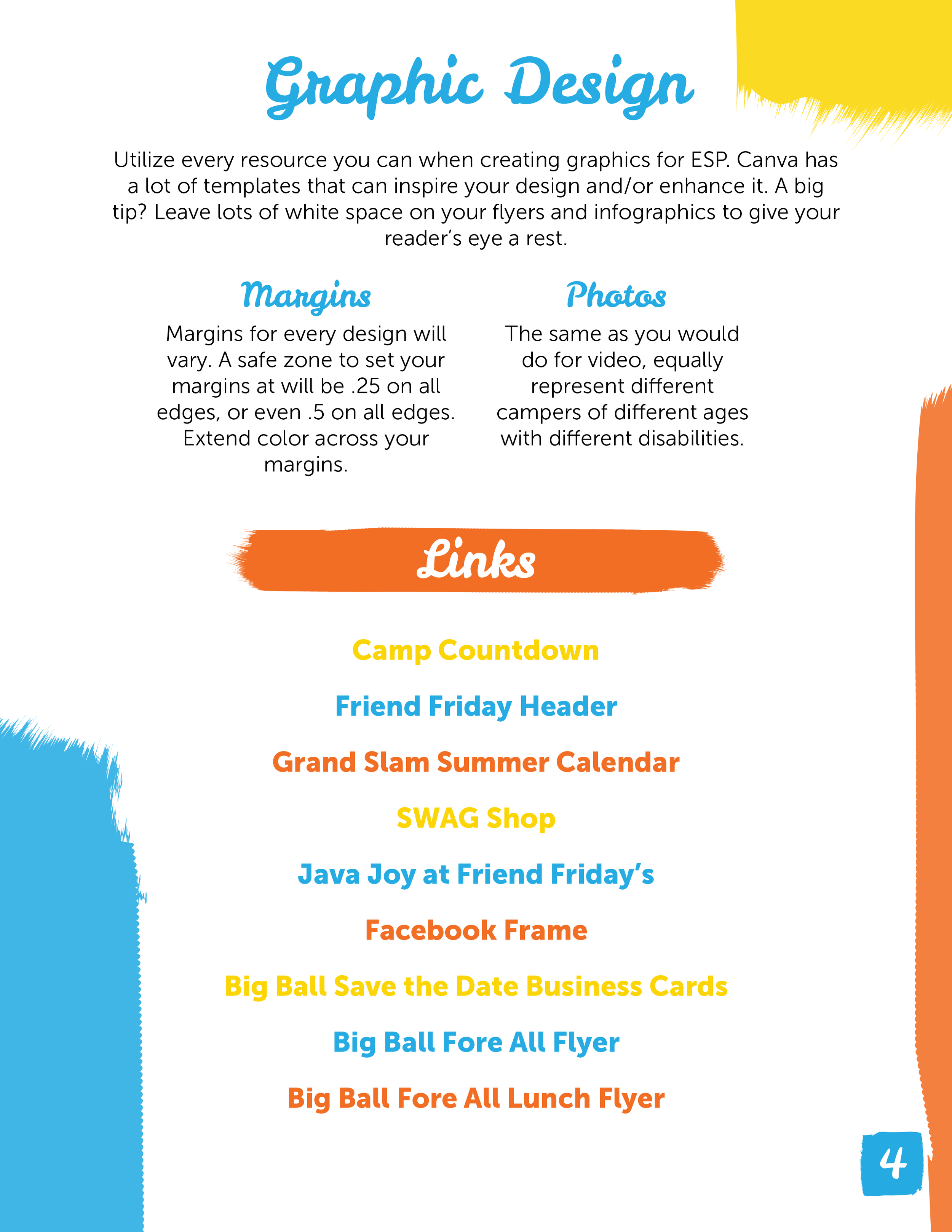 Graphic Design

Utilize every resource you can when creating graphics for ESP. Canva has a lot of templates that can inspire your design and/or enhance it. A big tip? Leave lots of white space on your flyers and infographics to give your reader's eye a rest.

Margins

Margins for every design will vary. A safe zone to set your margins at will be .25 on all edges, or even .5 on all edges. Extend color across your margins.

Photos

The same as you would do for video, equally represent different campers of different ages with different disabilities.

Links

Camp Countdown

Friend Friday Header

Grand Slam Summer Calendar

SWAG Shop

Java Joy at Friend Friday's

Facebook Frame

Big Ball Save the Date Business Cards

Big Ball Fore All Flyer

Big Ball Fore All Lunch Flyer

4